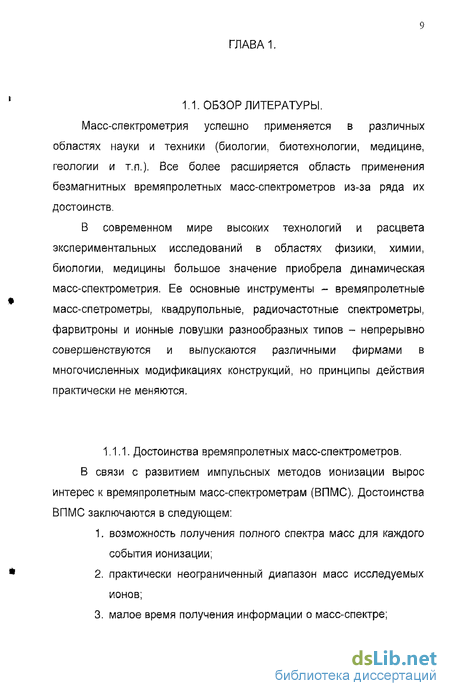 9

ГЛАВА 1.

1.1. ОБЗОР ЛИТЕРАТУРЫ.

Масс-спектрометрия успешно применяется в различных областях науки и техники (биологии, биотехнологии, медицине, геологии и т.п.). Все более расширяется область применения безмагнитных времяпролетных масс-спектрометров из-за ряда их достоинств.

В современном мире высоких технологий и расцвета экспериментальных исследований в областях физики, химии, биологии, медицины большое значение приобрела динамическая масс-спектрометрия. Ее основные инструменты – времяпролетные масс-спетрометры, квадрупольные, радиочастотные спектрометры, фарвитроны и ионные ловушки разнообразных типов – непрерывно совершенствуются и выпускаются различными фирмами в многочисленных модификациях конструкций, но принципы действия практически не меняются.

1.1.1. Достоинства времяпролетных масс-спектрометров.

В связи с развитием импульсных методов ионизации вырос интерес к времяпролетным масс-спектрометрам (ВПМС). Достоинства ВПМС заключаются в следующем:

1. возможность получения полного спектра масс для каждого события ионизации;
2. практически неограниченный диапазон масс исследуемых ионов;
3. малое время получения информации о масс-спектре;

dsLib.net
библиотека диссертаций